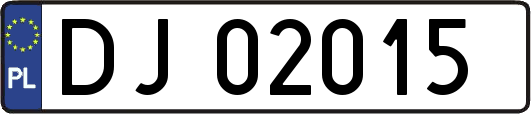 PL
DJ 02015